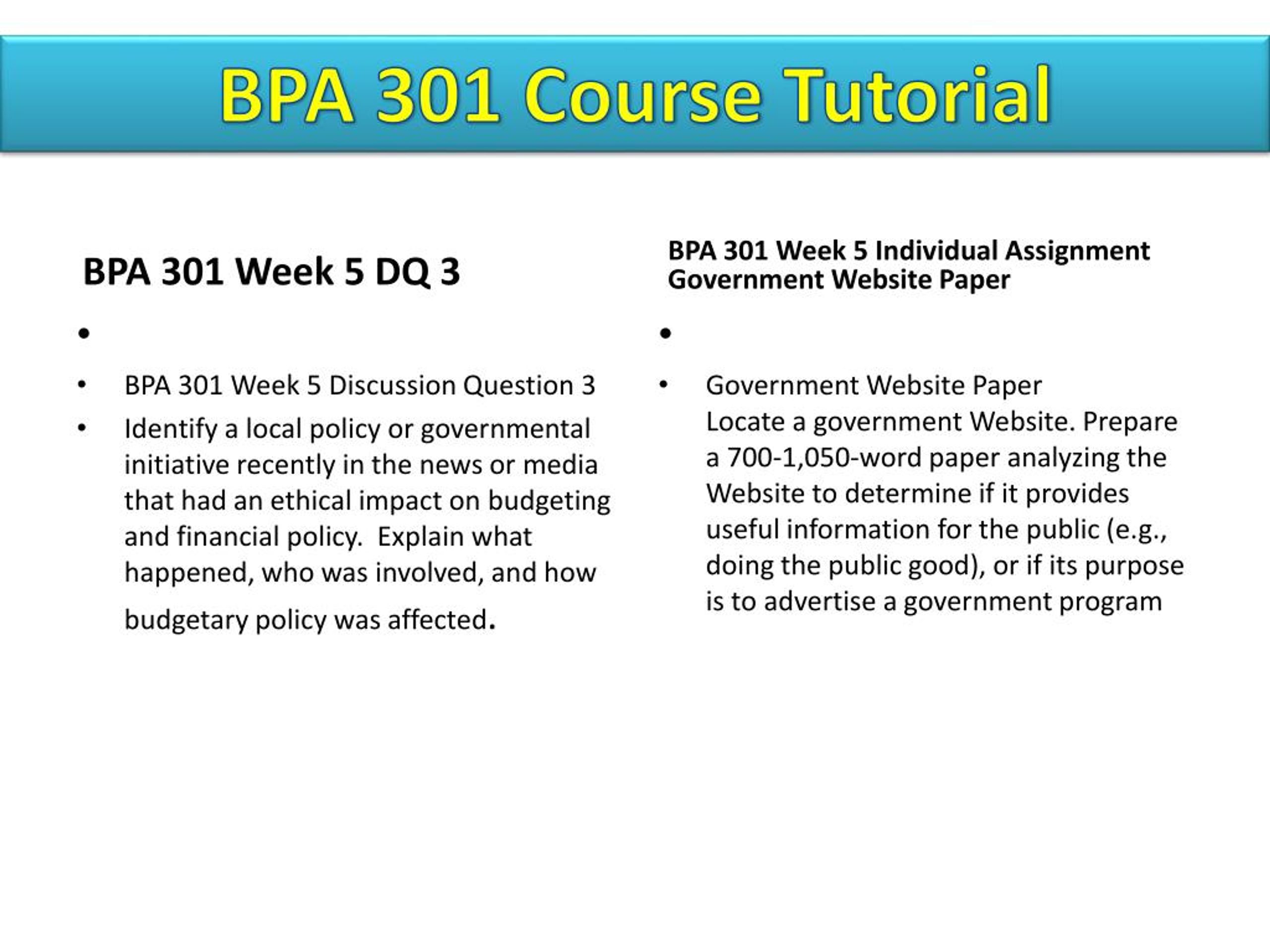 BPA 301 Course Tutorial

BPA 301 Week 5 DQ 3

•

• BPA 301 Week 5 Discussion Question 3
• Identify a local policy or governmental initiative recently in the news or media that had an ethical impact on budgeting and financial policy.  Explain what happened, who was involved, and how budgetary policy was affected.

BPA 301 Week 5 Individual Assignment Government Website Paper

•

• Government Website Paper
Locate a government Website. Prepare a 700-1,050-word paper analyzing the Website to determine if it provides useful information for the public (e.g., doing the public good), or if its purpose is to advertise a government program